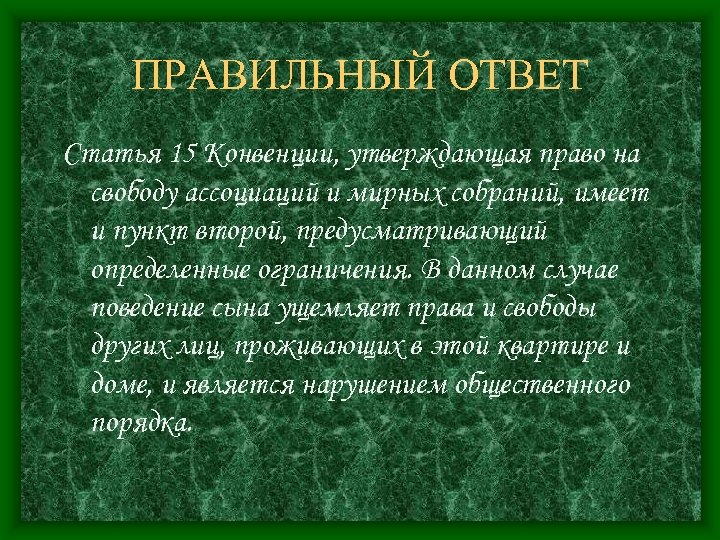 ПРАВИЛЬНЫЙ ОТВЕТ

Статья 15 Конвенции, утверждающая право на свободу ассоциаций и мирных собраний, имеет и пункт второй, предусматривающий определенные ограничения. В данном случае поведение сына ущемляет права и свободы других лиц, проживающих в этой квартире и доме, и является нарушением общественного порядка.